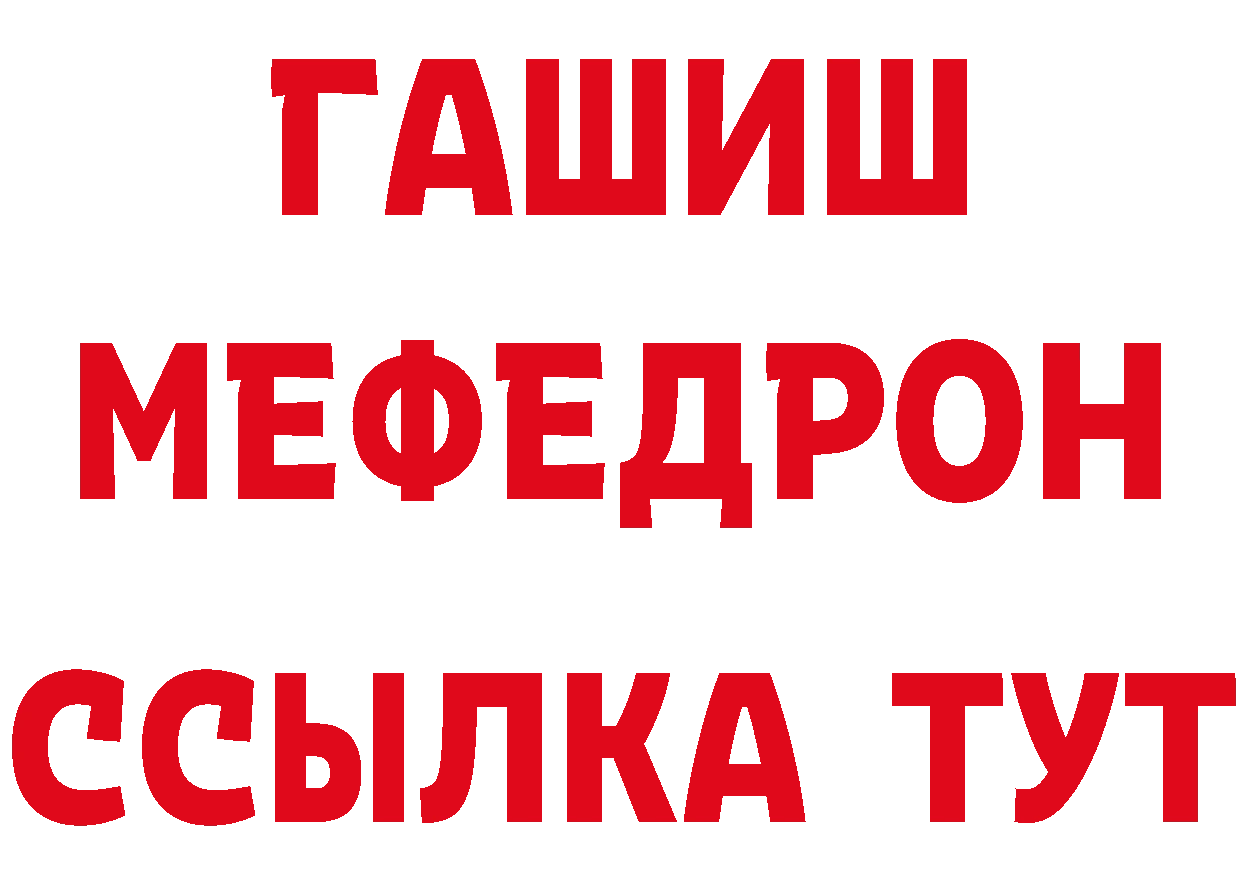 ГАШИШ
МЕФЕДРОН
ССЫЛКА ТУТ